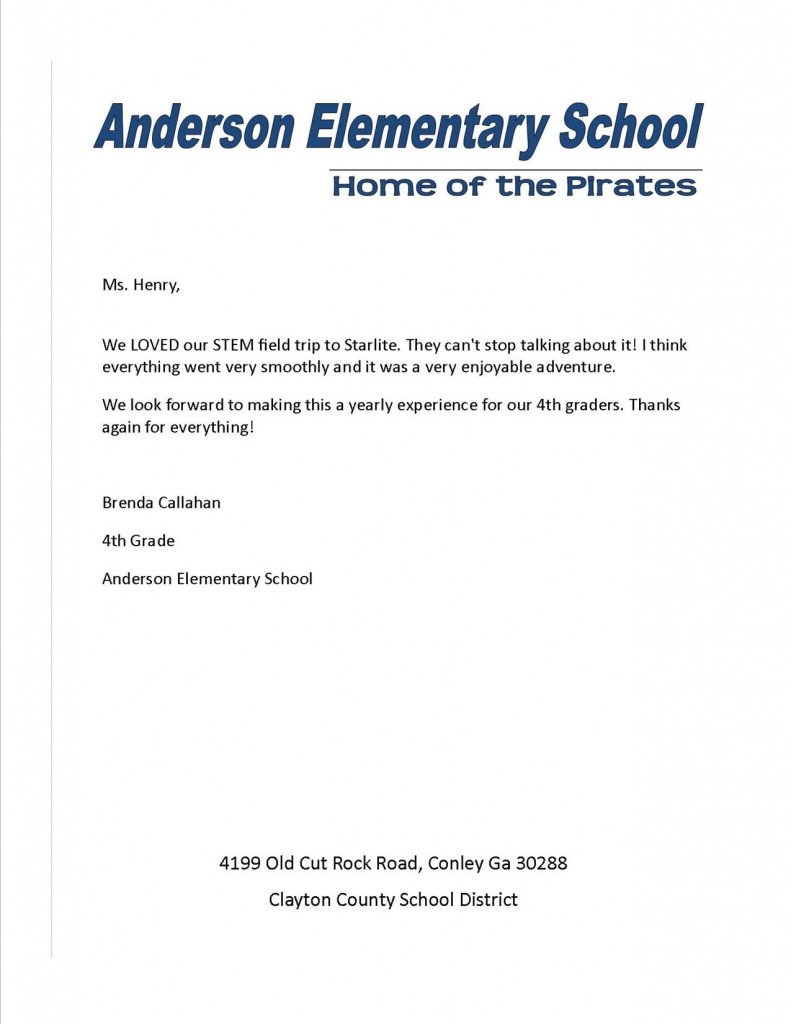 Anderson Elementary School

Home of the Pirates

Ms. Henry,

We LOVED our STEM field trip to Starlite. They can't stop talking about it! I think everything went very smoothly and it was a very enjoyable adventure.

We look forward to making this a yearly experience for our 4th graders. Thanks again for everything!

Brenda Callahan

4th Grade

Anderson Elementary School

4199 Old Cut Rock Road, Conley Ga 30288

Clayton County School District